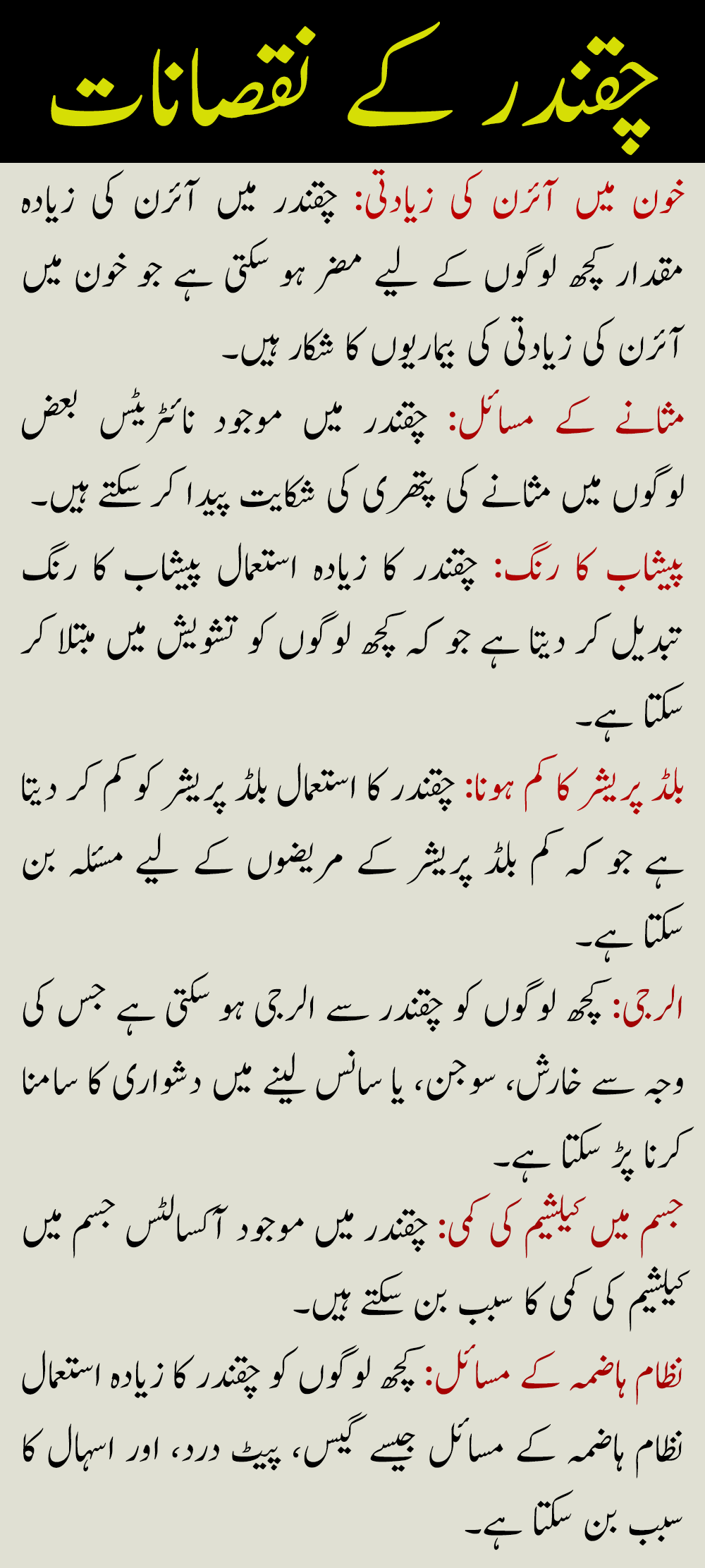 چقندر کے نقصانات

خون میں آئرن کی زیادتی: چقندر میں آئرن کی زیادہ مقدار کچھ لوگوں کے لیے مضر ہو سکتی ہے جو خون میں آئرن کی زیادتی کی بیماریوں کا شکار ہیں۔

مثانے کے مسائل: چقندر میں موجود نائٹریٹس بعض لوگوں میں مثانے کی پتھری کی شکایت پیدا کر سکتے ہیں۔

پیشاب کا رنگ: چقندر کا زیادہ استعمال پیشاب کا رنگ تبدیل کر دیتا ہے جو کہ کچھ لوگوں کو تشویش میں مبتلا کر سکتا ہے۔

بلڈ پریشر کا کم ہونا: چقندر کا استعمال بلڈ پریشر کو کم کر دیتا ہے جو کہ کم بلڈ پریشر کے مریضوں کے لیے مسئلہ بن سکتا ہے۔

الرجی: کچھ لوگوں کو چقندر سے الرجی ہو سکتی ہے جس کی وجہ سے خارش، سوجن، یا سانس لینے میں دشواری کا سامنا کرنا پڑ سکتا ہے۔

جسم میں کیلشیم کی کمی: چقندر میں موجود آکسالٹس جسم میں کیلشیم کی کمی کا سبب بن سکتے ہیں۔

نظام ہاضمہ کے مسائل: کچھ لوگوں کو چقندر کا زیادہ استعمال نظام ہاضمہ کے مسائل جیسے گیس، پیٹ درد، اور اسہال کا سبب بن سکتا ہے۔